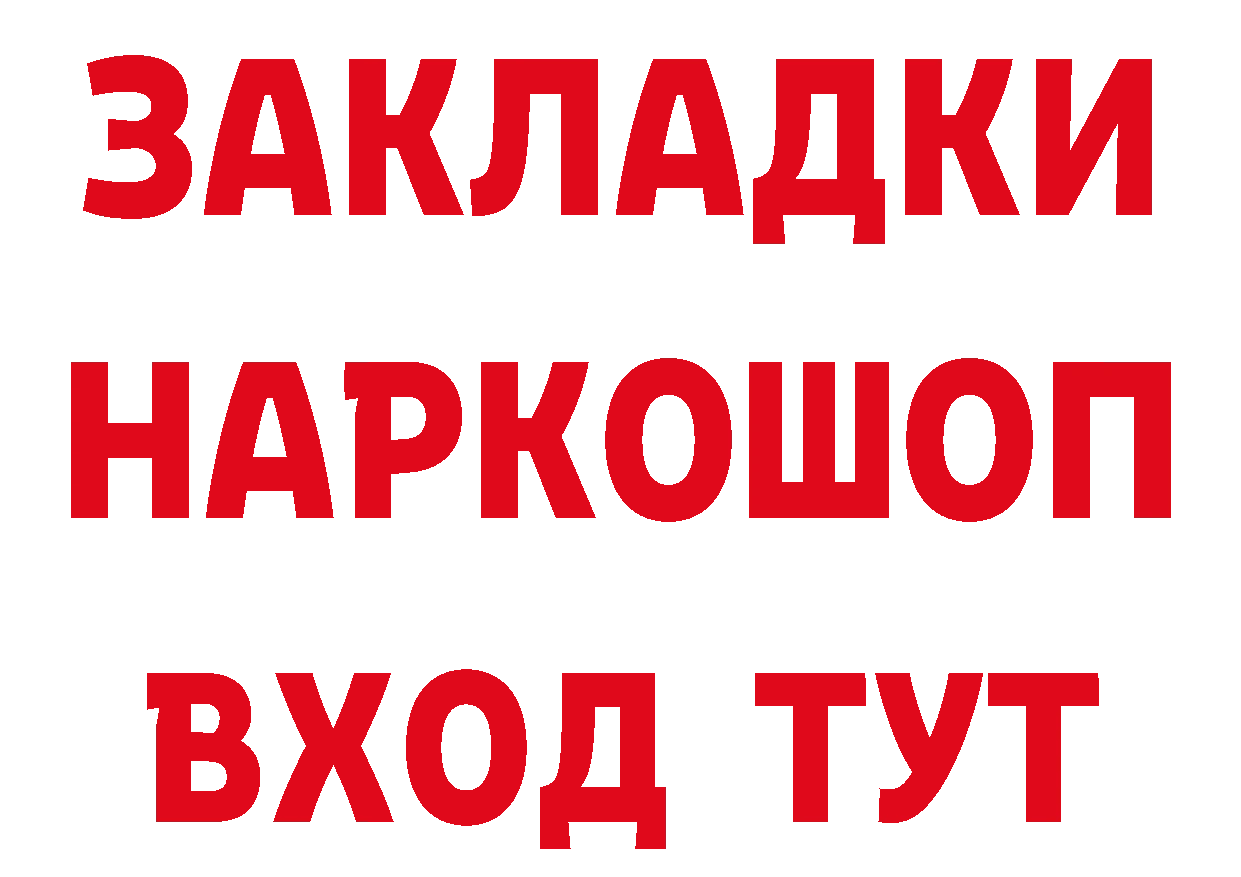 ЗАКЛАДКИ
НАРКОШОП
ВХОД ТУТ